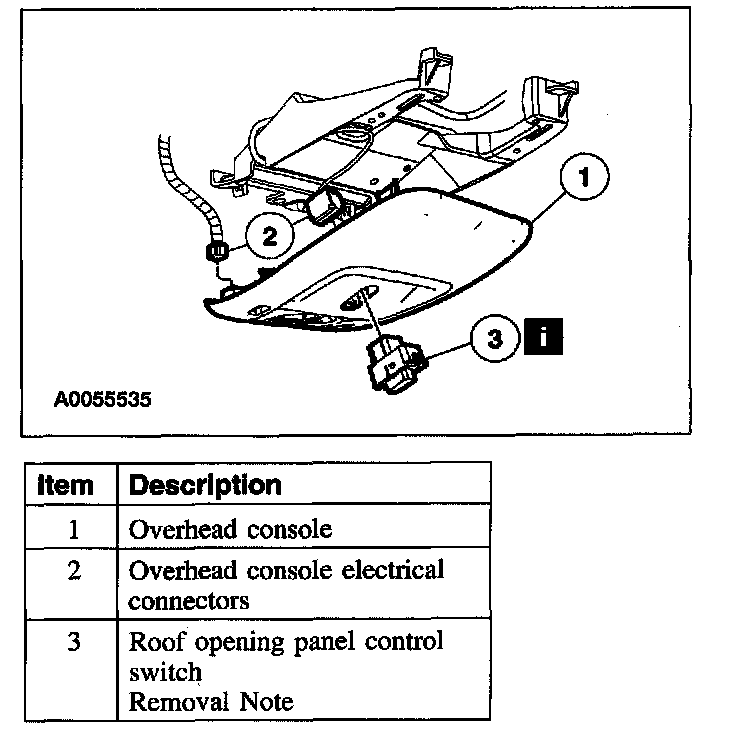 1
2
3 i
A0055535

| Item | Description |
|---|---|
| 1 | Overhead console |
| 2 | Overhead console electrical connectors |
| 3 | Roof opening panel control switch Removal Note |